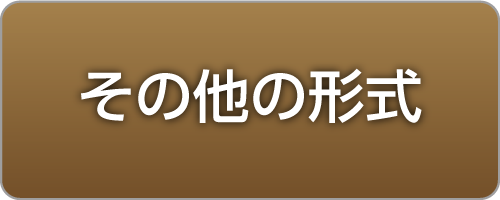 その他の形式